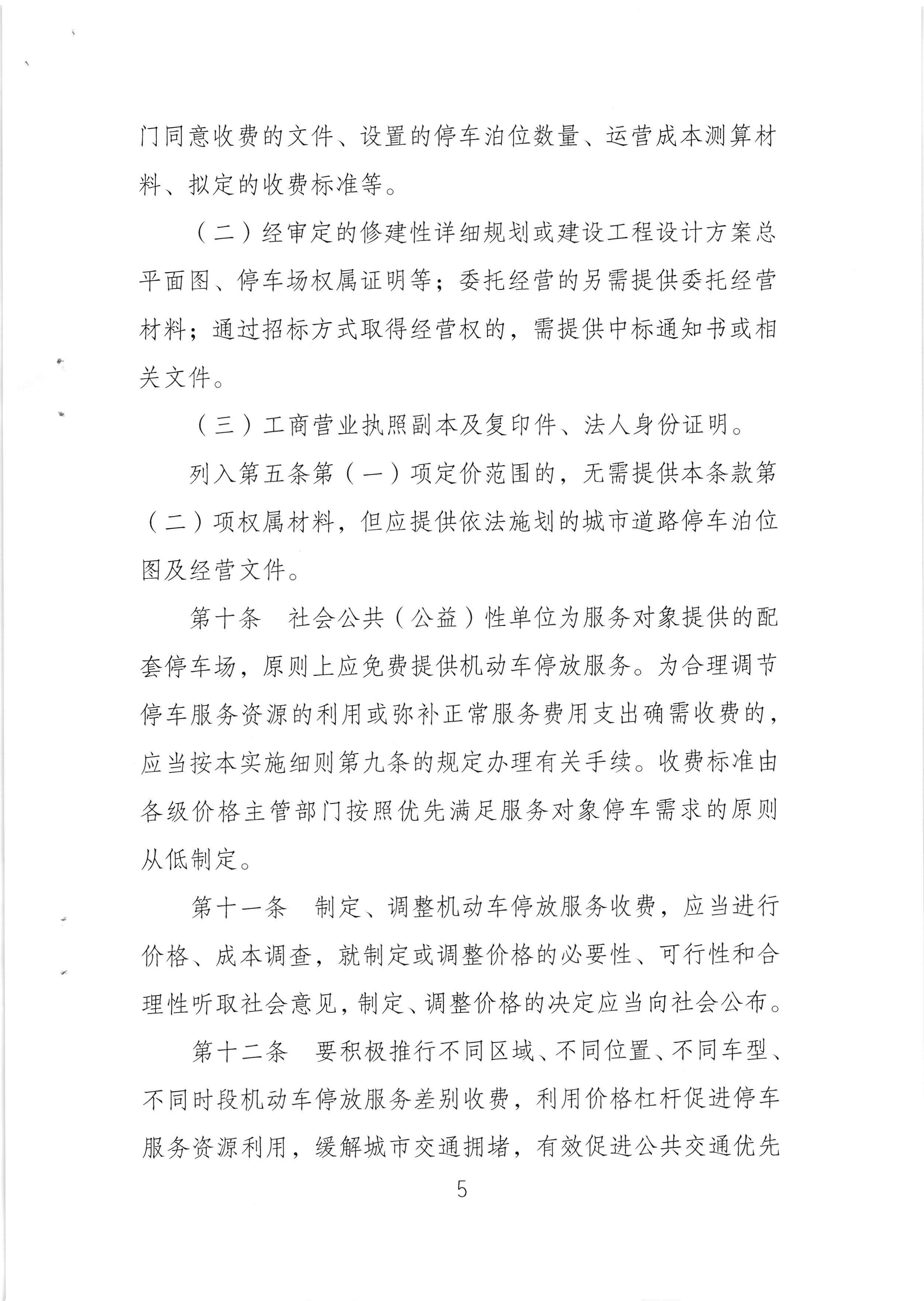 门同意收费的文件、设置的停车泊位数量、运营成本测算材料、拟定的收费标准等。

（二）经审定的修建性详细规划或建设工程设计方案总平面图、停车场权属证明等；委托经营的另需提供委托经营材料；通过招标方式取得经营权的，需提供中标通知书或相关文件。

（三）工商营业执照副本及复印件、法人身份证明。

列入第五条第（一）项定价范围的，无需提供本条款第（二）项权属材料，但应提供依法施划的城市道路停车泊位图及经营文件。

第十条　社会公共（公益）性单位为服务对象提供的配套停车场，原则上应免费提供机动车停放服务。为合理调节停车服务资源的利用或弥补正常服务费用支出确需收费的，应当按本实施细则第九条的规定办理有关手续。收费标准由各级价格主管部门按照优先满足服务对象停车需求的原则从低制定。

第十一条　制定、调整机动车停放服务收费，应当进行价格、成本调查，就制定或调整价格的必要性、可行性和合理性听取社会意见，制定、调整价格的决定应当向社会公布。

第十二条　要积极推行不同区域、不同位置、不同车型、不同时段机动车停放服务差别收费，利用价格杠杆促进停车服务资源利用，缓解城市交通拥堵，有效促进公共交通优先

5